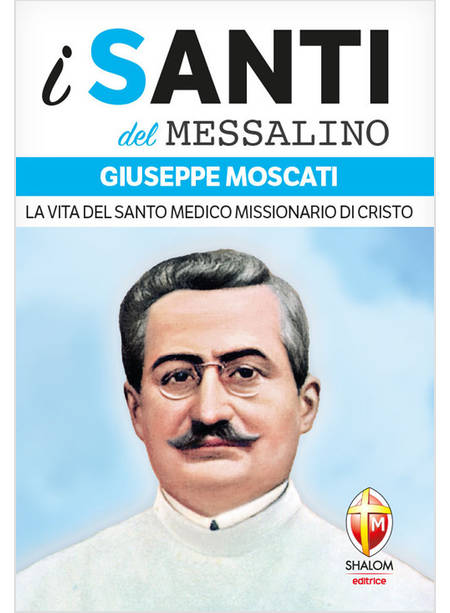 i SANTI
del MESSALINO

GIUSEPPE MOSCATI

LA VITA DEL SANTO MEDICO MISSIONARIO DI CRISTO

M

SHALOM
editrice